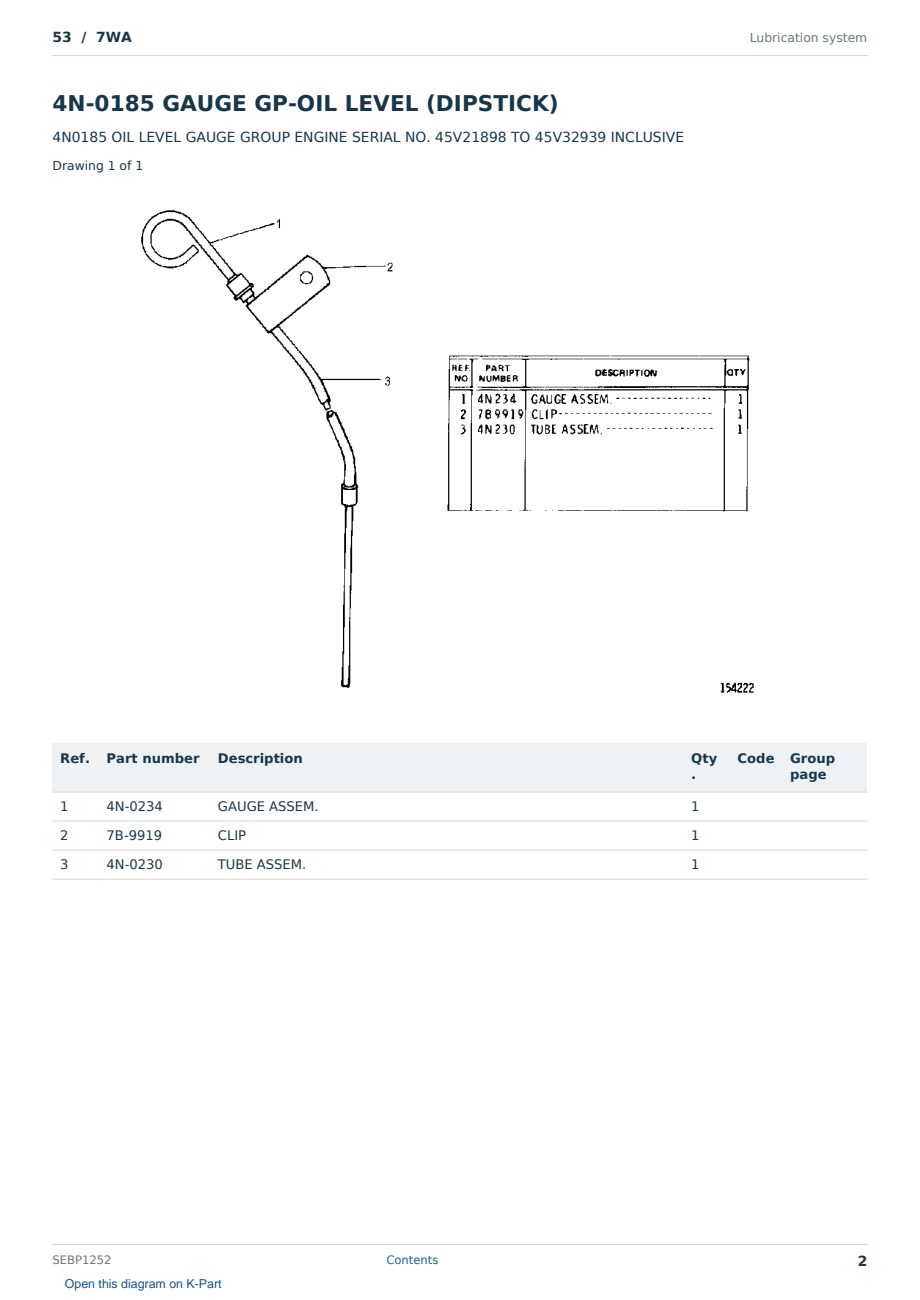 53 / 7WA

Lubrication system

4N-0185 GAUGE GP-OIL LEVEL (DIPSTICK)

4N0185 OIL LEVEL GAUGE GROUP ENGINE SERIAL NO. 45V21898 TO 45V32939 INCLUSIVE

Drawing 1 of 1

1

2

3

| REF. NO. | PART NUMBER | DESCRIPTION | QTY |
|---|---|---|---|
| 1 | 4N234 | GAUGE ASSEM. | 1 |
| 2 | 7B9919 | CLIP | 1 |
| 3 | 4N230 | TUBE ASSEM. | 1 |

154222

| Ref. | Part number | Description | Qty. | Code | Group page |
|---|---|---|---|---|---|
| 1 | 4N-0234 | GAUGE ASSEM. | 1 | | |
| 2 | 7B-9919 | CLIP | 1 | | |
| 3 | 4N-0230 | TUBE ASSEM. | 1 | | |

SEBP1252

Contents

2

Open this diagram on K-Part